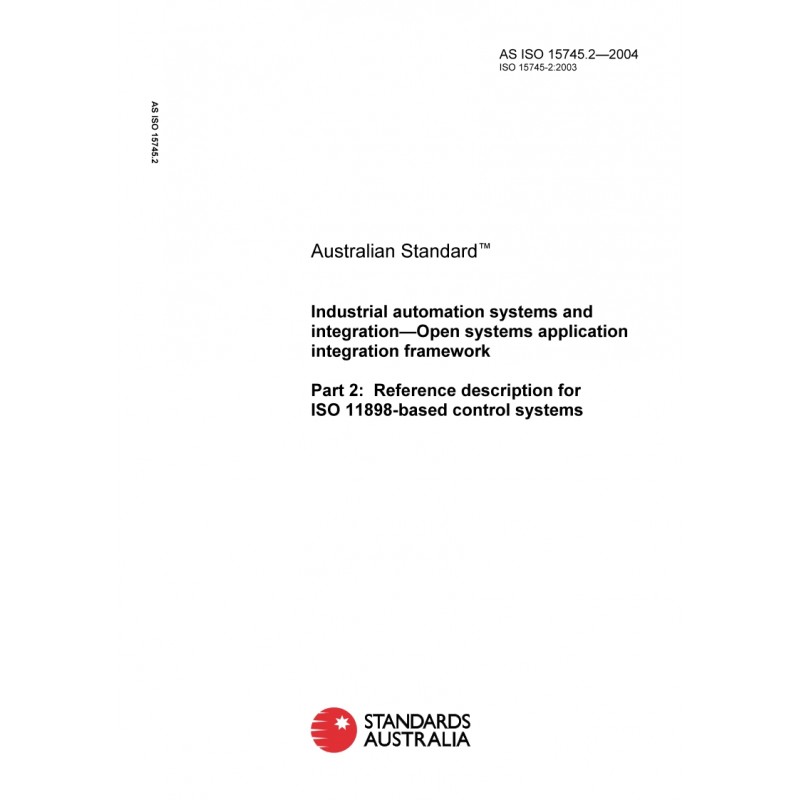 AS ISO 15745.2—2004
ISO 15745-2:2003

AS ISO 15745.2

Australian Standard™

Industrial automation systems and integration—Open systems application integration framework

Part 2: Reference description for ISO 11898-based control systems

STANDARDS AUSTRALIA